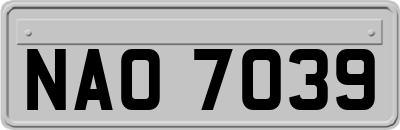 NAO 7039